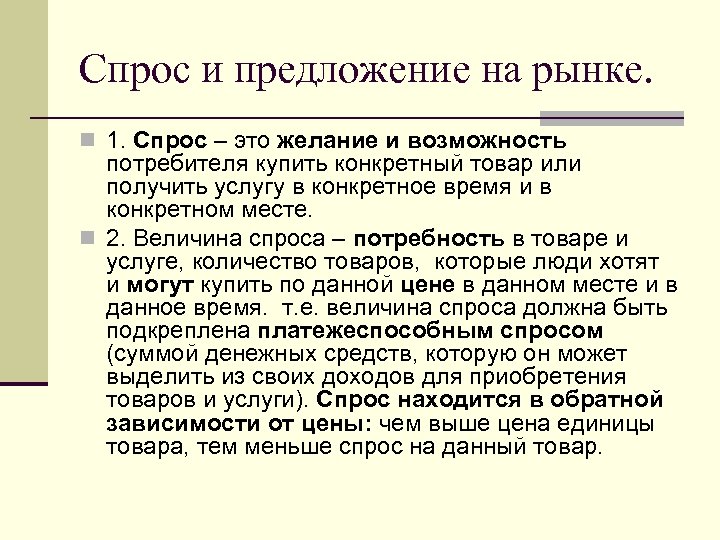 Спрос и предложение на рынке.

1. Спрос – это желание и возможность потребителя купить конкретный товар или получить услугу в конкретное время и в конкретном месте.

2. Величина спроса – потребность в товаре и услуге, количество товаров, которые люди хотят и могут купить по данной цене в данном месте и в данное время. т.е. величина спроса должна быть подкреплена платежеспособным спросом (суммой денежных средств, которую он может выделить из своих доходов для приобретения товаров и услуги). Спрос находится в обратной зависимости от цены: чем выше цена единицы товара, тем меньше спрос на данный товар.